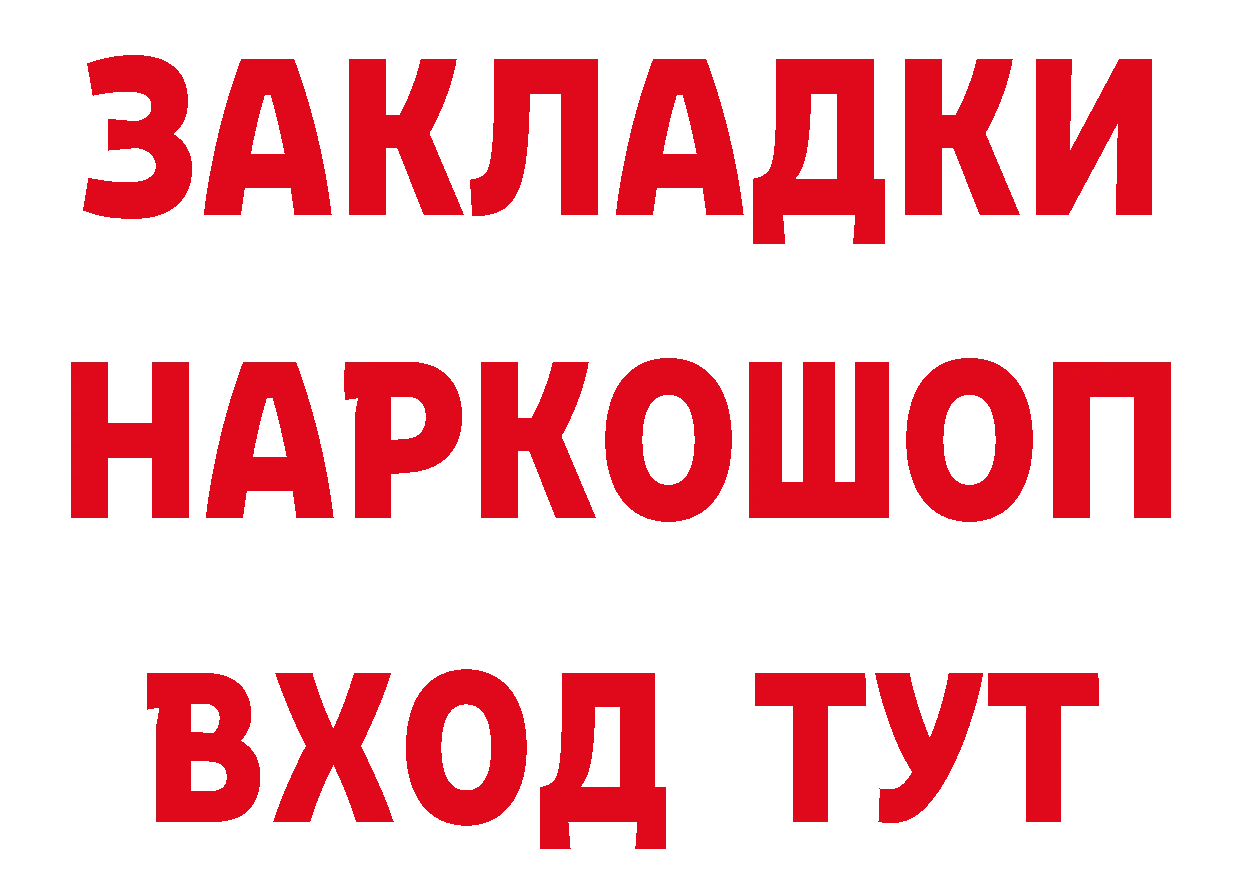 ЗАКЛАДКИ НАРКОШОП ВХОД ТУТ